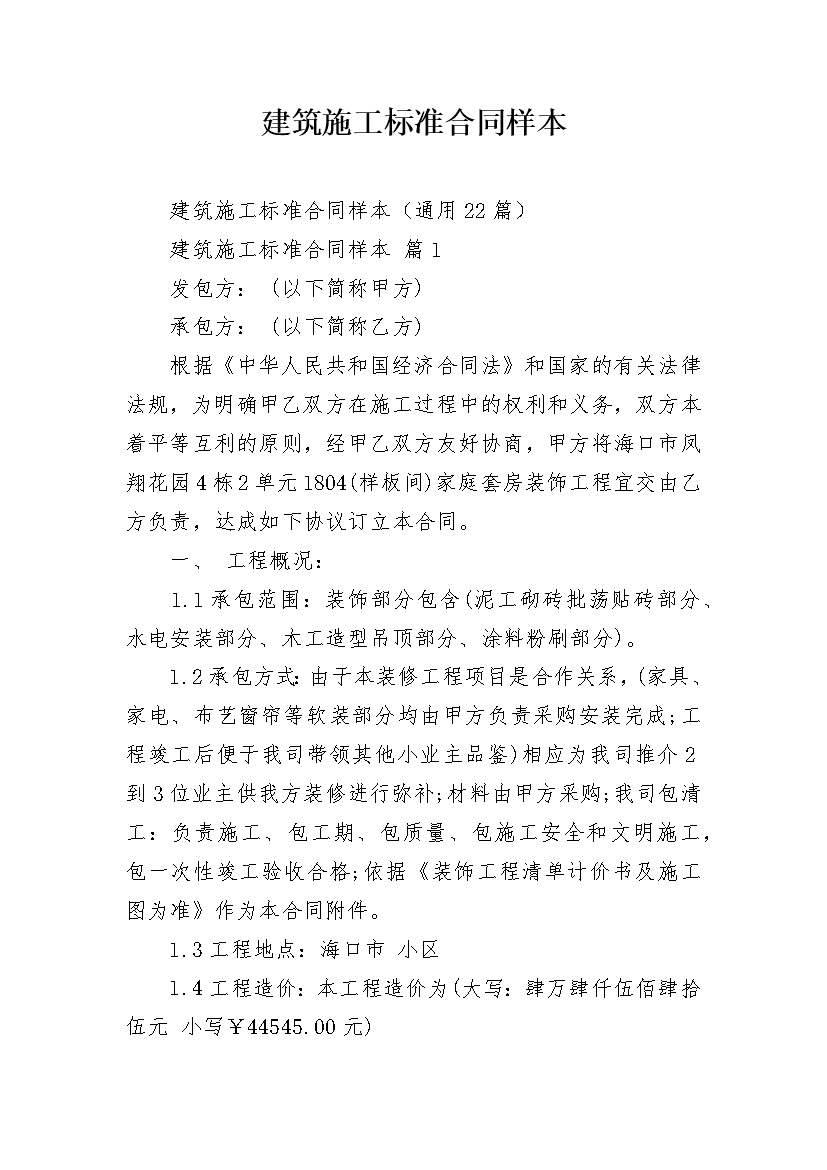 建筑施工标准合同样本

建筑施工标准合同样本（通用22篇）

建筑施工标准合同样本 篇1

发包方：（以下简称甲方）

承包方：（以下简称乙方）

根据《中华人民共和国经济合同法》和国家的有关法律法规，为明确甲乙双方在施工过程中的权利和义务，双方本着平等互利的原则，经甲乙双方友好协商，甲方将海口市凤翔花园4栋2单元1804(样板间)家庭套房装饰工程宜交由乙方负责，达成如下协议订立本合同。

一、 工程概况：

1.1承包范围：装饰部分包含(泥工砌砖批荡贴砖部分、水电安装部分、木工造型吊顶部分、涂料粉刷部分)。

1.2承包方式：由于本装修工程项目是合作关系，(家具、家电、布艺窗帘等软装部分均由甲方负责采购安装完成;工程竣工后便于我司带领其他小业主品鉴)相应为我司推介2到3位业主供我方装修进行弥补;材料由甲方采购;我司包清工：负责施工、包工期、包质量、包施工安全和文明施工，包一次性竣工验收合格;依据《装饰工程清单计价书及施工图为准》作为本合同附件。

1.3工程地点：海口市 小区

1.4工程造价：本工程造价为(大写：肆万肆仟伍佰肆拾伍元 小写￥44545.00元)